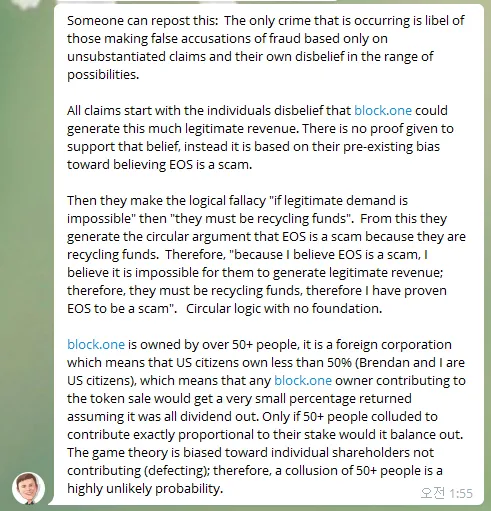 Someone can repost this:  The only crime that is occurring is libel of those making false accusations of fraud based only on unsubstantiated claims and their own disbelief in the range of possibilities.

All claims start with the individuals disbelief that block.one could generate this much legitimate revenue. There is no proof given to support that belief, instead it is based on their pre-existing bias toward believing EOS is a scam.

Then they make the logical fallacy "if legitimate demand is impossible" then "they must be recycling funds".  From this they generate the circular argument that EOS is a scam because they are recycling funds.  Therefore, "because I believe EOS is a scam, I believe it is impossible for them to generate legitimate revenue; therefore, they must be recycling funds, therefore I have proven EOS to be a scam".   Circular logic with no foundation.

block.one is owned by over 50+ people, it is a foreign corporation which means that US citizens own less than 50% (Brendan and I are US citizens), which means that any block.one owner contributing to the token sale would get a very small percentage returned assuming it was all dividend out. Only if 50+ people colluded to contribute exactly proportional to their stake would it balance out. The game theory is biased toward individual shareholders not contributing (defecting); therefore, a collusion of 50+ people is a highly unlikely probability.

오전 1:55